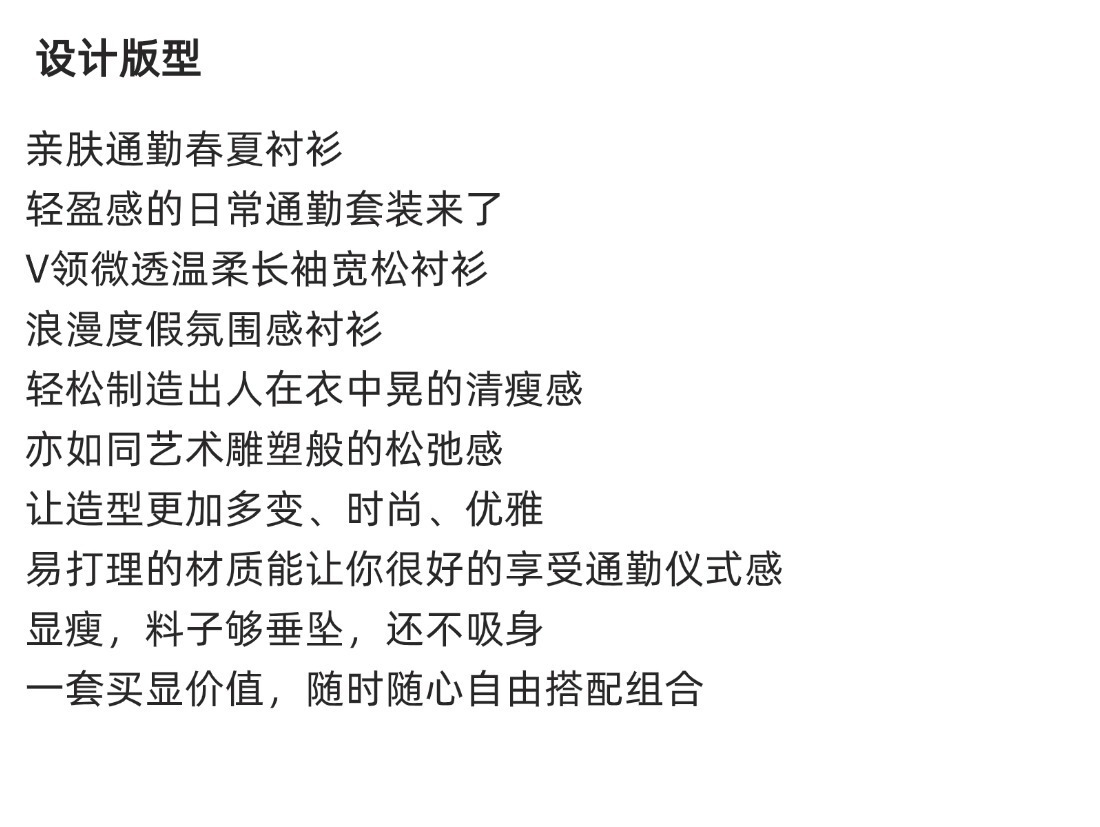 设计版型

亲肤通勤春夏衬衫
轻盈感的日常通勤套装来了
V领微透温柔长袖宽松衬衫
浪漫度假氛围感衬衫
轻松制造出人在衣中晃的清瘦感
亦如同艺术雕塑般的松弛感
让造型更加多变、时尚、优雅
易打理的材质能让你很好的享受通勤仪式感
显瘦，料子够垂坠，还不吸身
一套买显价值，随时随心自由搭配组合